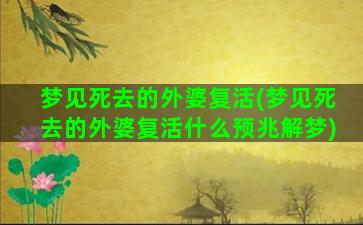 梦见死去的外婆复活(梦见死去的外婆复活什么预兆解梦)